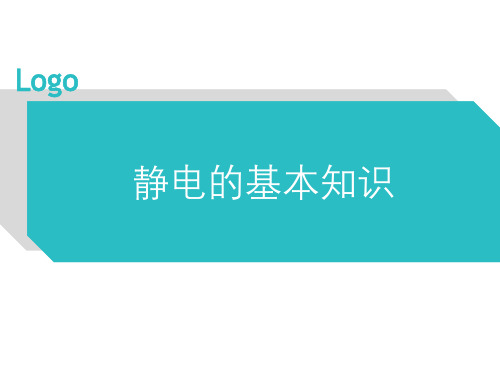 Logo

静电的基本知识